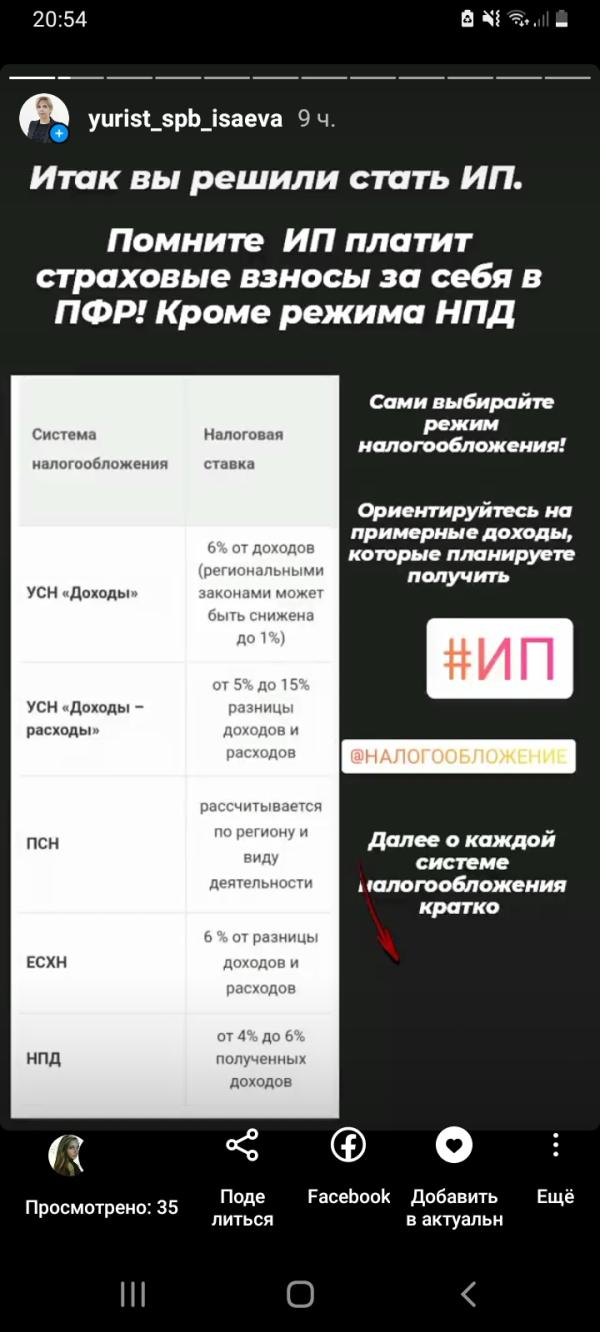 20:54

yurist_spb_isaeva 9 ч.

Итак вы решили стать ИП.

Помните ИП платит страховые взносы за себя в ПФР! Кроме режима НПД

| Система налогообложения | Налоговая ставка |
|---|---|
| УСН «Доходы» | 6% от доходов (региональными законами может быть снижена до 1%) |
| УСН «Доходы – расходы» | от 5% до 15% разницы доходов и расходов |
| ПСН | рассчитывается по региону и виду деятельности |
| ЕСХН | 6 % от разницы доходов и расходов |
| НПД | от 4% до 6% полученных доходов |

Сами выбирайте режим налогообложения!

Ориентируйтесь на примерные доходы, которые планируете получить

#ИП

@НАЛОГООБЛОЖЕНИЕ

Далее о каждой системе налогообложения кратко

Просмотрено: 35

Поделиться

Facebook

Добавить в актуальн

Ещё